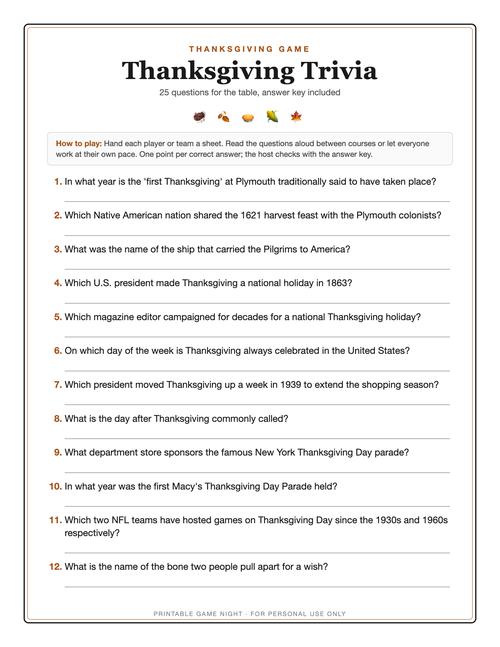 THANKSGIVING GAME

Thanksgiving Trivia

25 questions for the table, answer key included

How to play: Hand each player or team a sheet. Read the questions aloud between courses or let everyone work at their own pace. One point per correct answer; the host checks with the answer key.

1. In what year is the 'first Thanksgiving' at Plymouth traditionally said to have taken place?

2. Which Native American nation shared the 1621 harvest feast with the Plymouth colonists?

3. What was the name of the ship that carried the Pilgrims to America?

4. Which U.S. president made Thanksgiving a national holiday in 1863?

5. Which magazine editor campaigned for decades for a national Thanksgiving holiday?

6. On which day of the week is Thanksgiving always celebrated in the United States?

7. Which president moved Thanksgiving up a week in 1939 to extend the shopping season?

8. What is the day after Thanksgiving commonly called?

9. What department store sponsors the famous New York Thanksgiving Day parade?

10. In what year was the first Macy's Thanksgiving Day Parade held?

11. Which two NFL teams have hosted games on Thanksgiving Day since the 1930s and 1960s respectively?

12. What is the name of the bone two people pull apart for a wish?

PRINTABLE GAME NIGHT · FOR PERSONAL USE ONLY